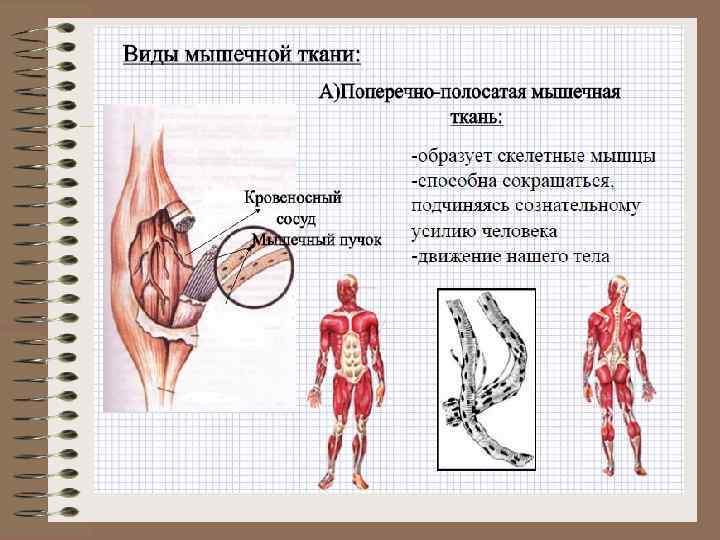 Виды мышечной ткани:

А)Поперечно-полосатая мышечная ткань:

-образует скелетные мышцы
-способна сокрашаться, подчиняясь сознательному усилию человека
-движение нашего тела

Кровеносный сосуд

Мышечный пучок